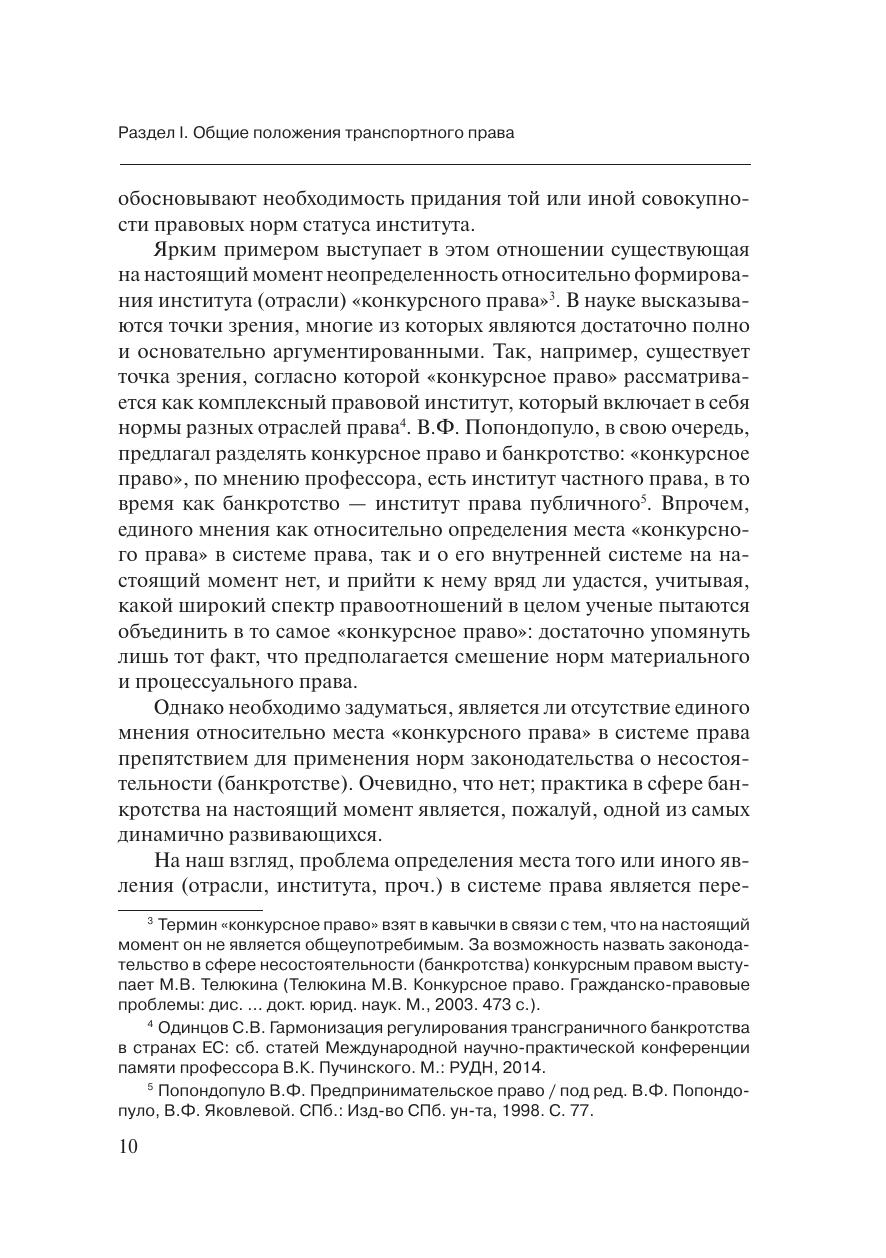 Раздел I. Общие положения транспортного права

обосновывают необходимость придания той или иной совокупности правовых норм статуса института.

Ярким примером выступает в этом отношении существующая на настоящий момент неопределенность относительно формирования института (отрасли) «конкурсного права»$^3$. В науке высказываются точки зрения, многие из которых являются достаточно полно и основательно аргументированными. Так, например, существует точка зрения, согласно которой «конкурсное право» рассматривается как комплексный правовой институт, который включает в себя нормы разных отраслей права$^4$. В.Ф. Попондопуло, в свою очередь, предлагал разделять конкурсное право и банкротство: «конкурсное право», по мнению профессора, есть институт частного права, в то время как банкротство — институт права публичного$^5$. Впрочем, единого мнения как относительно определения места «конкурсного права» в системе права, так и о его внутренней системе на настоящий момент нет, и прийти к нему вряд ли удастся, учитывая, какой широкий спектр правоотношений в целом ученые пытаются объединить в то самое «конкурсное право»: достаточно упомянуть лишь тот факт, что предполагается смешение норм материального и процессуального права.

Однако необходимо задуматься, является ли отсутствие единого мнения относительно места «конкурсного права» в системе права препятствием для применения норм законодательства о несостоятельности (банкротстве). Очевидно, что нет; практика в сфере банкротства на настоящий момент является, пожалуй, одной из самых динамично развивающихся.

На наш взгляд, проблема определения места того или иного явления (отрасли, института, проч.) в системе права является пере-

$^3$ Термин «конкурсное право» взят в кавычки в связи с тем, что на настоящий момент он не является общеупотребимым. За возможность назвать законодательство в сфере несостоятельности (банкротства) конкурсным правом выступает М.В. Телюкина (Телюкина М.В. Конкурсное право. Гражданско-правовые проблемы: дис. ... докт. юрид. наук. М., 2003. 473 с.).

$^4$ Одинцов С.В. Гармонизация регулирования трансграничного банкротства в странах ЕС: сб. статей Международной научно-практической конференции памяти профессора В.К. Пучинского. М.: РУДН, 2014.

$^5$ Попондопуло В.Ф. Предпринимательское право / под ред. В.Ф. Попондопуло, В.Ф. Яковлевой. СПб.: Изд-во СПб. ун-та, 1998. С. 77.

10